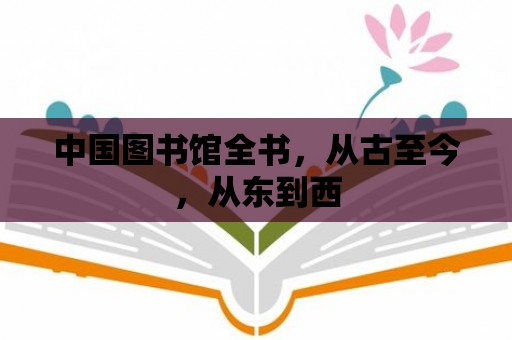 中国图书馆全书，从古至今，从东到西